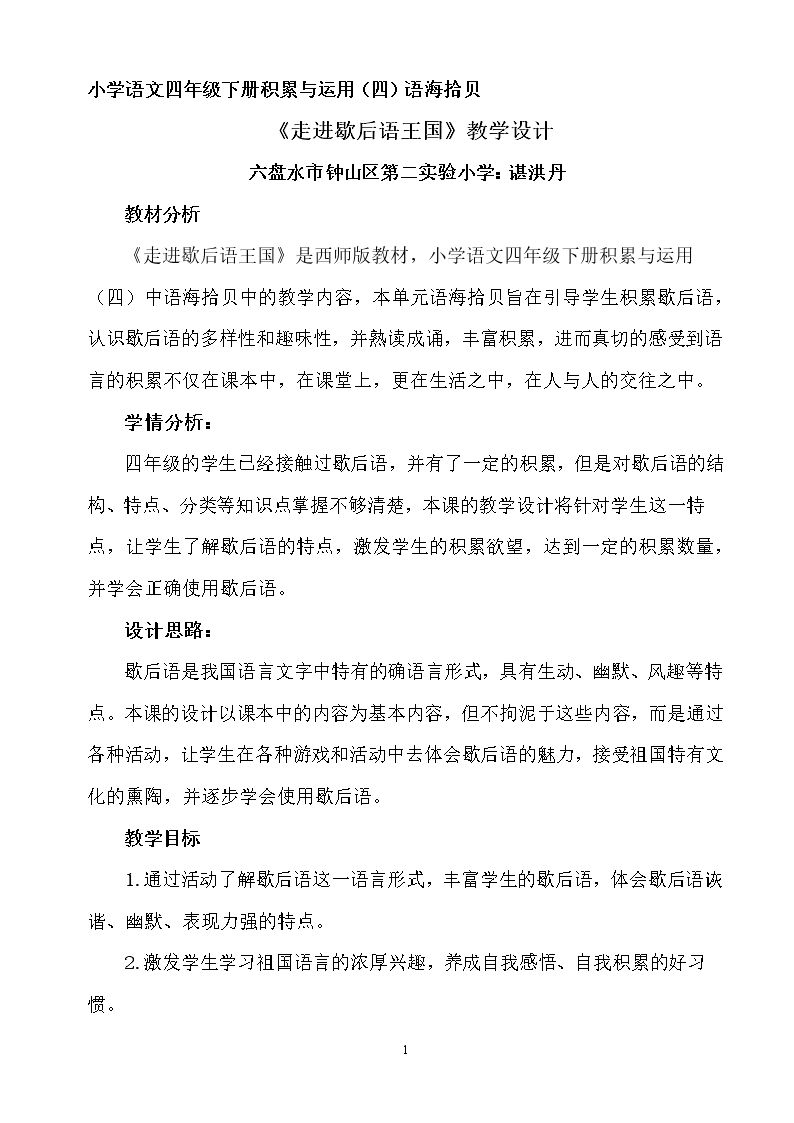 小学语文四年级下册积累与运用（四）语海拾贝

《走进歇后语王国》教学设计

六盘水市钟山区第二实验小学：谌洪丹

教材分析

《走进歇后语王国》是西师版教材，小学语文四年级下册积累与运用（四）中语海拾贝中的教学内容，本单元语海拾贝旨在引导学生积累歇后语，认识歇后语的多样性和趣味性，并熟读成诵，丰富积累，进而真切的感受到语言的积累不仅在课本中，在课堂上，更在生活之中，在人与人的交往之中。

学情分析：

四年级的学生已经接触过歇后语，并有了一定的积累，但是对歇后语的结构、特点、分类等知识点掌握不够清楚，本课的教学设计将针对学生这一特点，让学生了解歇后语的特点，激发学生的积累欲望，达到一定的积累数量，并学会正确使用歇后语。

设计思路：

歇后语是我国语言文字中特有的确语言形式，具有生动、幽默、风趣等特点。本课的设计以课本中的内容为基本内容，但不拘泥于这些内容，而是通过各种活动，让学生在各种游戏和活动中去体会歇后语的魅力，接受祖国特有文化的熏陶，并逐步学会使用歇后语。

教学目标

1.通过活动了解歇后语这一语言形式，丰富学生的歇后语，体会歇后语诙谐、幽默、表现力强的特点。

2.激发学生学习祖国语言的浓厚兴趣，养成自我感悟、自我积累的好习惯。

1